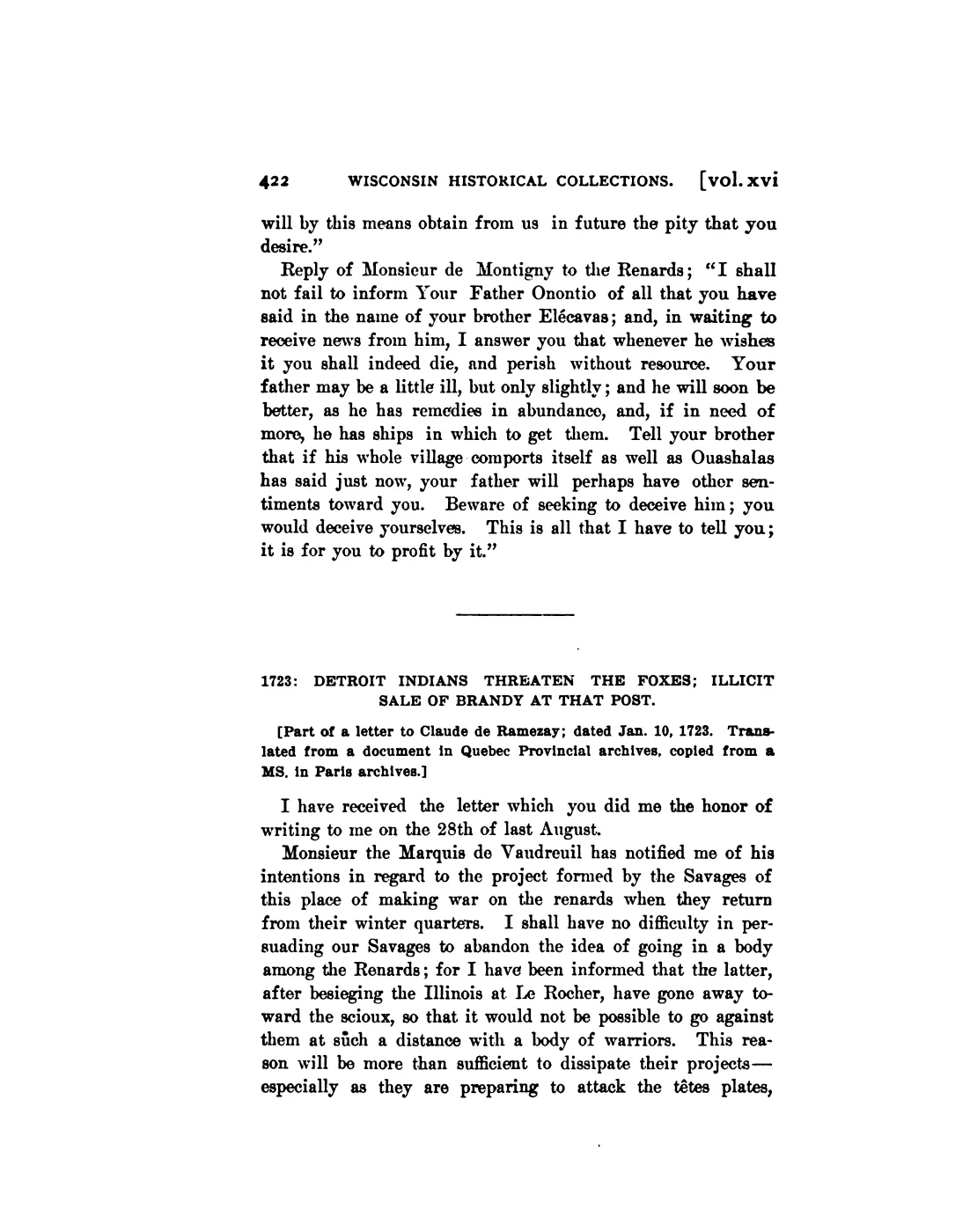 422 WISCONSIN HISTORICAL COLLECTIONS. [vol. xvi

will by this means obtain from us in future the pity that you desire."

Reply of Monsieur de Montigny to the Renards; "I shall not fail to inform Your Father Onontio of all that you have said in the name of your brother Elécavas; and, in waiting to receive news from him, I answer you that whenever he wishes it you shall indeed die, and perish without resource. Your father may be a little ill, but only slightly; and he will soon be better, as he has remedies in abundance, and, if in need of more, he has ships in which to get them. Tell your brother that if his whole village comports itself as well as Ouashalas has said just now, your father will perhaps have other sentiments toward you. Beware of seeking to deceive him; you would deceive yourselves. This is all that I have to tell you; it is for you to profit by it."

1723: DETROIT INDIANS THREATEN THE FOXES; ILLICIT SALE OF BRANDY AT THAT POST.

[Part of a letter to Claude de Ramezay; dated Jan. 10, 1723. Translated from a document in Quebec Provincial archives, copied from a MS. in Paris archives.]

I have received the letter which you did me the honor of writing to me on the 28th of last August.

Monsieur the Marquis de Vaudreuil has notified me of his intentions in regard to the project formed by the Savages of this place of making war on the renards when they return from their winter quarters. I shall have no difficulty in persuading our Savages to abandon the idea of going in a body among the Renards; for I have been informed that the latter, after besieging the Illinois at Le Rocher, have gone away toward the scioux, so that it would not be possible to go against them at such a distance with a body of warriors. This reason will be more than sufficient to dissipate their projects—especially as they are preparing to attack the têtes plates,